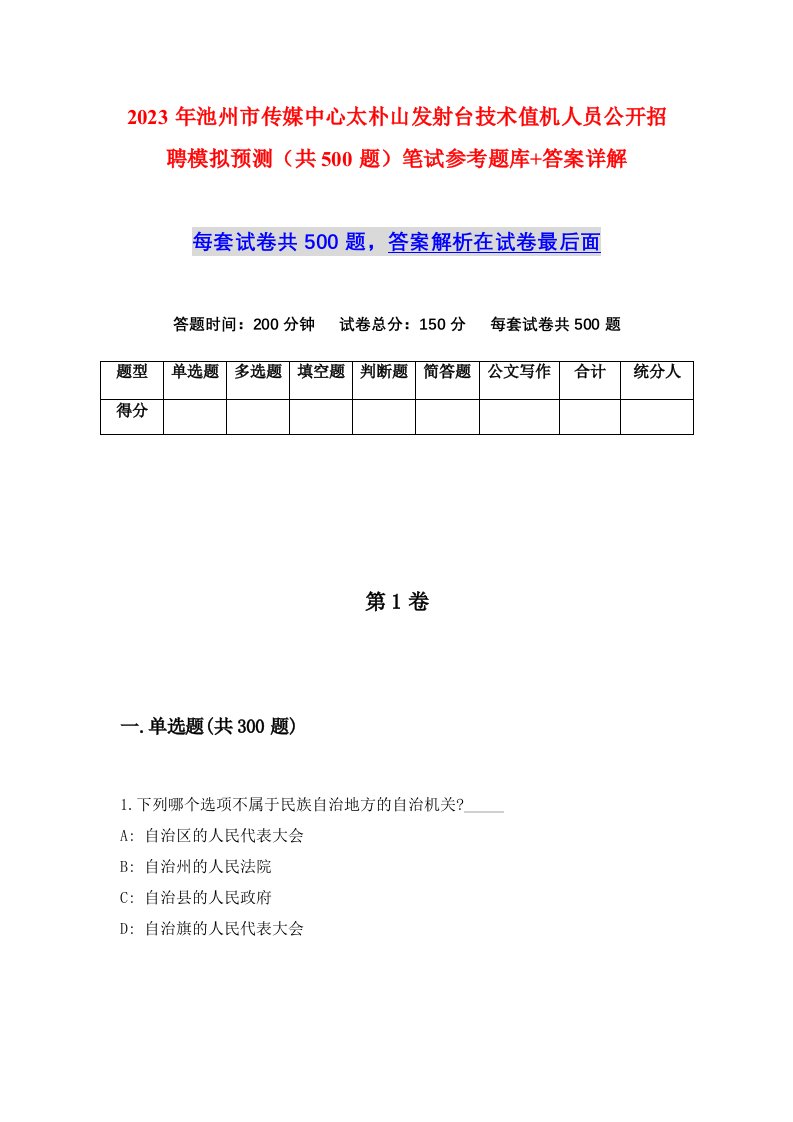 2023年池州市传媒中心太朴山发射台技术值机人员公开招聘模拟预测（共500题）笔试参考题库+答案详解

每套试卷共500题，答案解析在试卷最后面

答题时间：200分钟　试卷总分：150分　每套试卷共500题

| 题型 | 单选题 | 多选题 | 填空题 | 判断题 | 简答题 | 公文写作 | 合计 | 统分人 |
|---|---|---|---|---|---|---|---|---|
| 得分 | | | | | | | | |

第1卷

一.单选题(共300题)

1.下列哪个选项不属于民族自治地方的自治机关?_____

A: 自治区的人民代表大会

B: 自治州的人民法院

C: 自治县的人民政府

D: 自治旗的人民代表大会